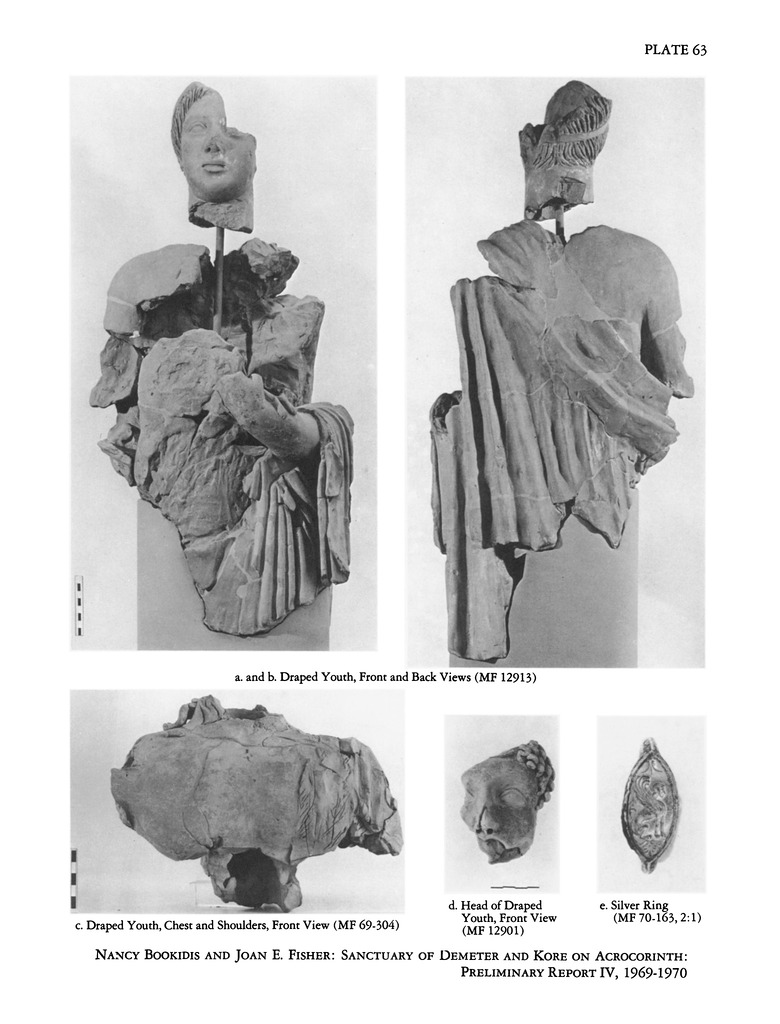 PLATE 63

a. and b. Draped Youth, Front and Back Views (MF 12913)

c. Draped Youth, Chest and Shoulders, Front View (MF 69-304)

d. Head of Draped Youth, Front View (MF 12901)

e. Silver Ring (MF 70-163, 2:1)

NANCY BOOKIDIS AND JOAN E. FISHER: SANCTUARY OF DEMETER AND KORE ON ACROCORINTH: PRELIMINARY REPORT IV, 1969-1970